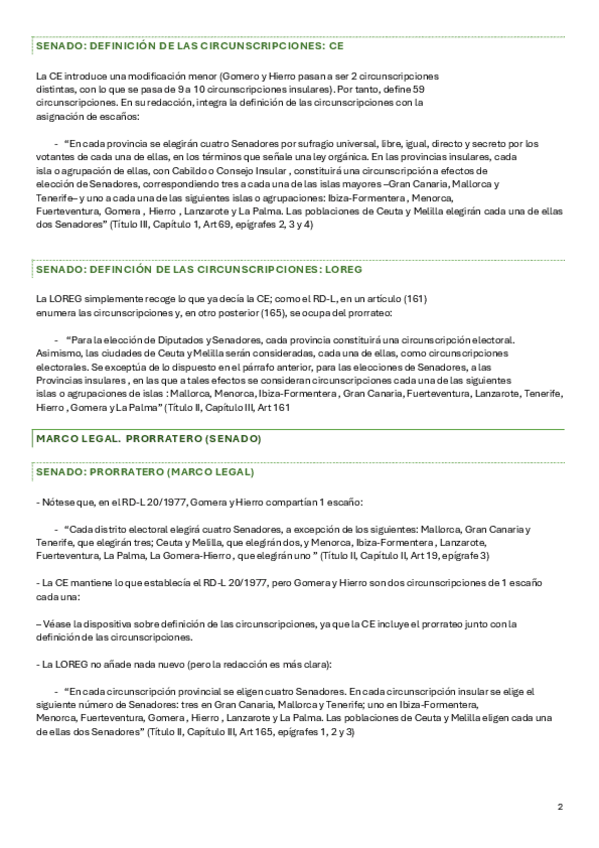 SENADO: DEFINICIÓN DE LAS CIRCUNSCRIPCIONES: CE

La CE introduce una modificación menor (Gomero y Hierro pasan a ser 2 circunscripciones distintas, con lo que se pasa de 9 a 10 circunscripciones insulares). Por tanto, define 59 circunscripciones. En su redacción, integra la definición de las circunscripciones con la asignación de escaños:

- "En cada provincia se elegirán cuatro Senadores por sufragio universal, libre, igual, directo y secreto por los votantes de cada una de ellas, en los términos que señale una ley orgánica. En las provincias insulares, cada isla o agrupación de ellas, con Cabildo o Consejo Insular , constituirá una circunscripción a efectos de elección de Senadores, correspondiendo tres a cada una de las islas mayores –Gran Canaria, Mallorca y Tenerife– y uno a cada una de las siguientes islas o agrupaciones: Ibiza-Formentera , Menorca, Fuerteventura, Gomera , Hierro , Lanzarote y La Palma. Las poblaciones de Ceuta y Melilla elegirán cada una de ellas dos Senadores" (Título III, Capítulo 1, Art 69, epígrafes 2, 3 y 4)

SENADO: DEFINCIÓN DE LAS CIRCUNSCRIPCIONES: LOREG

La LOREG simplemente recoge lo que ya decía la CE; como el RD-L, en un artículo (161) enumera las circunscripciones y, en otro posterior (165), se ocupa del prorrateo:

- "Para la elección de Diputados y Senadores, cada provincia constituirá una circunscripción electoral. Asimismo, las ciudades de Ceuta y Melilla serán consideradas, cada una de ellas, como circunscripciones electorales. Se exceptúa de lo dispuesto en el párrafo anterior, para las elecciones de Senadores, a las Provincias insulares , en las que a tales efectos se consideran circunscripciones cada una de las siguientes islas o agrupaciones de islas : Mallorca, Menorca, Ibiza-Formentera , Gran Canaria, Fuerteventura, Lanzarote, Tenerife, Hierro , Gomera y La Palma" (Título II, Capítulo III, Art 161

MARCO LEGAL. PRORRATERO (SENADO)

SENADO: PRORRATERO (MARCO LEGAL)

- Nótese que, en el RD-L 20/1977, Gomera y Hierro compartían 1 escaño:

- "Cada distrito electoral elegirá cuatro Senadores, a excepción de los siguientes: Mallorca, Gran Canaria y Tenerife, que elegirán tres; Ceuta y Melilla, que elegirán dos, y Menorca, Ibiza-Formentera , Lanzarote, Fuerteventura, La Palma, La Gomera-Hierro , que elegirán uno " (Título II, Capítulo II, Art 19, epígrafe 3)

- La CE mantiene lo que establecía el RD-L 20/1977, pero Gomera y Hierro son dos circunscripciones de 1 escaño cada una:

– Véase la dispositiva sobre definición de las circunscripciones, ya que la CE incluye el prorrateo junto con la definición de las circunscripciones.

- La LOREG no añade nada nuevo (pero la redacción es más clara):

- "En cada circunscripción provincial se eligen cuatro Senadores. En cada circunscripción insular se elige el siguiente número de Senadores: tres en Gran Canaria, Mallorca y Tenerife; uno en Ibiza-Formentera, Menorca, Fuerteventura, Gomera , Hierro , Lanzarote y La Palma. Las poblaciones de Ceuta y Melilla eligen cada una de ellas dos Senadores" (Título II, Capítulo III, Art 165, epígrafes 1, 2 y 3)

2